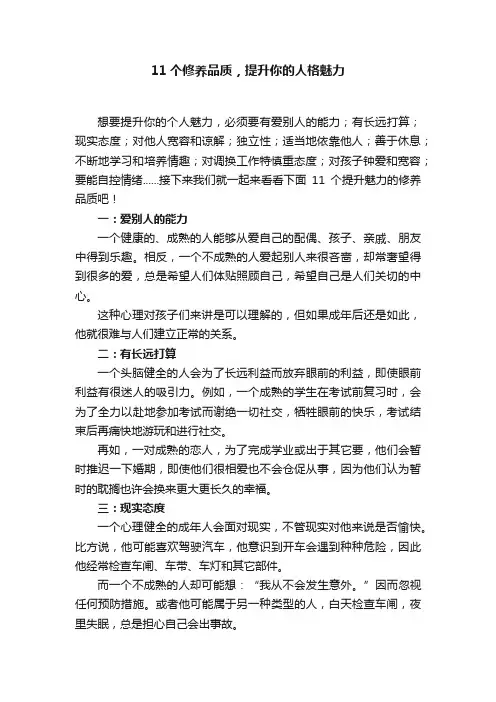 11 个修养品质，提升你的人格魅力

想要提升你的个人魅力，必须要有爱别人的能力；有长远打算；现实态度；对他人宽容和谅解；独立性；适当地依靠他人；善于休息；不断地学习和培养情趣；对调换工作特慎重态度；对孩子钟爱和宽容；要能自控情绪……接下来我们就一起来看看下面 11 个提升魅力的修养品质吧！

一：爱别人的能力

一个健康的、成熟的人能够从爱自己的配偶、孩子、亲戚、朋友中得到乐趣。相反，一个不成熟的人爱起别人来很吝啬，却常奢望得到很多的爱，总是希望人们体贴照顾自己，希望自己是人们关切的中心。

这种心理对孩子们来讲是可以理解的，但如果成年后还是如此，他就很难与人们建立正常的关系。

二：有长远打算

一个头脑健全的人会为了长远利益而放弃眼前的利益，即使眼前利益有很迷人的吸引力。例如，一个成熟的学生在考试前复习时，会为了全力以赴地参加考试而谢绝一切社交，牺牲眼前的快乐，考试结束后再痛快地游玩和进行社交。

再如，一对成熟的恋人，为了完成学业或出于其它要，他们会暂时推迟一下婚期，即使他们很相爱也不会仓促从事，因为他们认为暂时的耽搁也许会换来更大更长久的幸福。

三：现实态度

一个心理健全的成年人会面对现实，不管现实对他来说是否愉快。比方说，他可能喜欢驾驶汽车，他意识到开车会遇到种种危险，因此他经常检查车闸、车带、车灯和其它部件。

而一个不成熟的人却可能想：“我从不会发生意外。”因而忽视任何预防措施。或者他可能属于另一种类型的人，白天检查车闸，夜里失眠，总是担心自己会出事故。